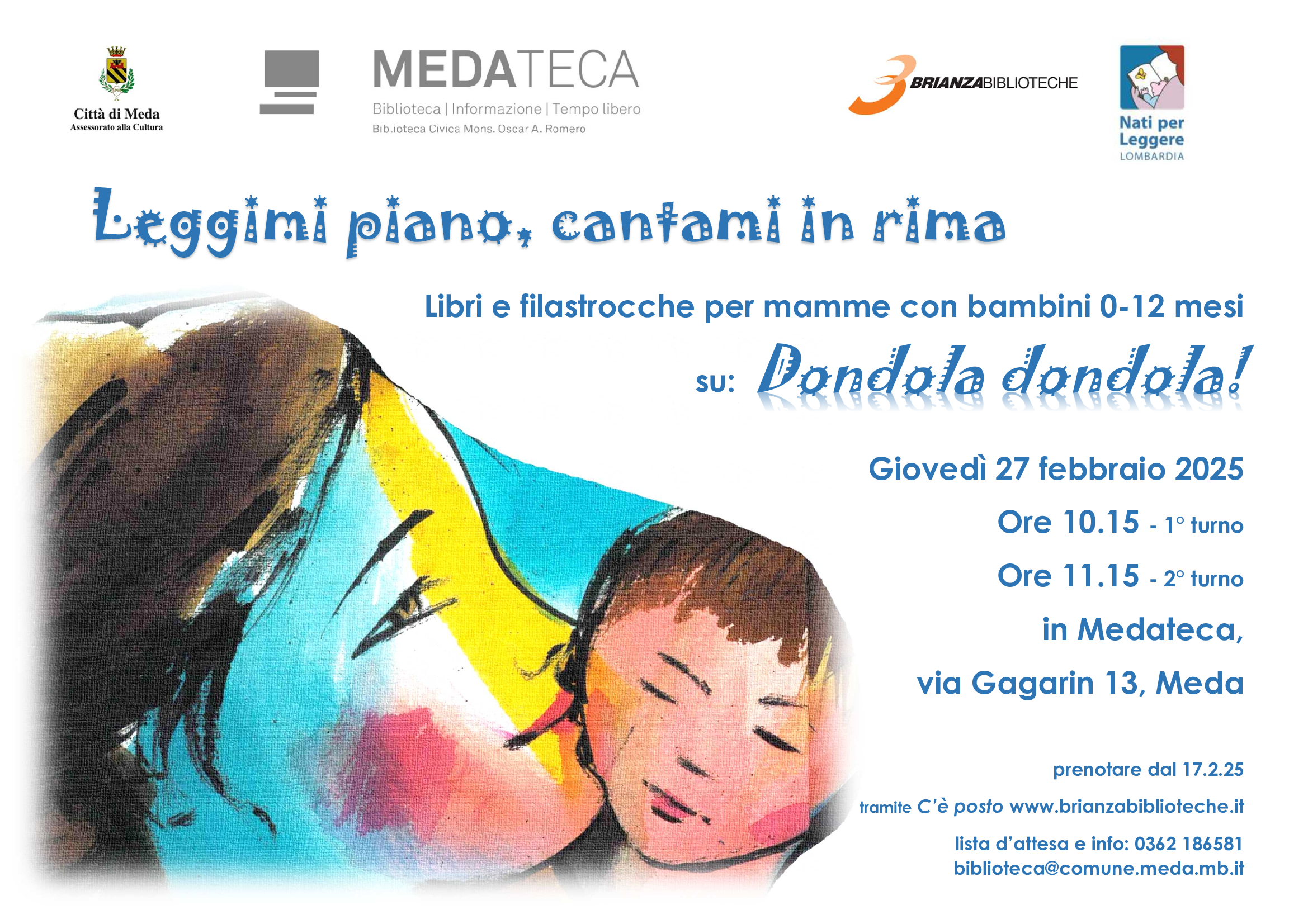 Città di Meda
Assessorato alla Cultura

MEDATECA
Biblioteca | Informazione | Tempo libero
Biblioteca Civica Mons. Oscar A. Romero

BRIANZABIBLIOTECHE

Nati per Leggere
LOMBARDIA

Leggimi piano, cantami in rima

Libri e filastrocche per mamme con bambini 0-12 mesi

su: Dondola dondola!

Giovedì 27 febbraio 2025

Ore 10.15 - 1° turno

Ore 11.15 - 2° turno

in Medateca,

via Gagarin 13, Meda

prenotare dal 17.2.25

tramite C'è posto www.brianzabiblioteche.it

lista d'attesa e info: 0362 186581
biblioteca@comune.meda.mb.it